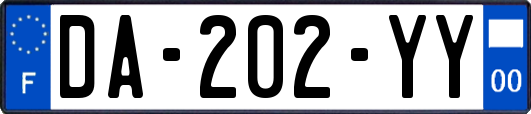 F
DA-202-YY
00